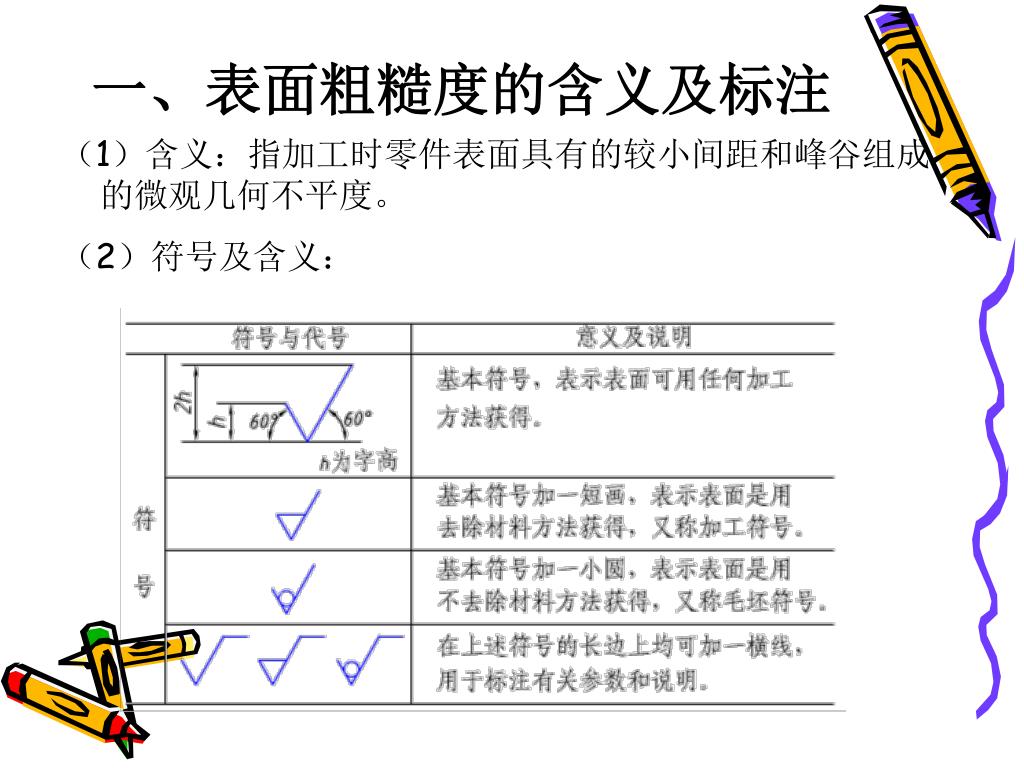 一、表面粗糙度的含义及标注

（1）含义：指加工时零件表面具有的较小间距和峰谷组成的微观几何不平度。

（2）符号及含义：

| | 符号与代号 | 意义及说明 |
|---|---|---|
| 符号 | 2h h 60° 60° h为字高 | 基本符号，表示表面可用任何加工方法获得。 |
| | | 基本符号加一短画，表示表面是用去除材料方法获得，又称加工符号。 |
| | | 基本符号加一小圆，表示表面是用不去除材料方法获得，又称毛坯符号。 |
| | | 在上述符号的长边上均可加一横线，用于标注有关参数和说明。 |